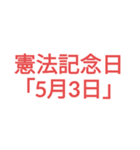 憲法記念日
「5月3日」